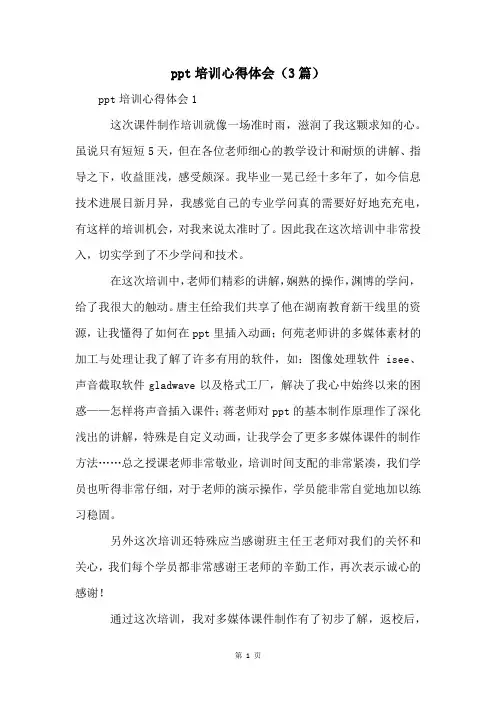 ppt 培训心得体会（3篇）

ppt 培训心得体会 1

这次课件制作培训就像一场准时雨，滋润了我这颗求知的心。虽说只有短短 5 天，但在各位老师细心的教学设计和耐烦的讲解、指导之下，收益匪浅，感受颇深。我毕业一晃已经十多年了，如今信息技术进展日新月异，我感觉自己的专业学问真的需要好好地充充电，有这样的培训机会，对我来说太准时了。因此我在这次培训中非常投入，切实学到了不少学问和技术。

在这次培训中，老师们精彩的讲解，娴熟的操作，渊博的学问，给了我很大的触动。唐主任给我们共享了他在湖南教育新干线里的资源，让我懂得了如何在 ppt 里插入动画；何苑老师讲的多媒体素材的加工与处理让我了解了许多有用的软件，如：图像处理软件 isee、声音截取软件 gladwave 以及格式工厂，解决了我心中始终以来的困惑——怎样将声音插入课件；蒋老师对 ppt 的基本制作原理作了深化浅出的讲解，特殊是自定义动画，让我学会了更多多媒体课件的制作方法……总之授课老师非常敬业，培训时间支配的非常紧凑，我们学员也听得非常仔细，对于老师的演示操作，学员能非常自觉地加以练习稳固。

另外这次培训还特殊应当感谢班主任王老师对我们的关怀和关心，我们每个学员都非常感谢王老师的辛勤工作，再次表示诚心的感谢！

通过这次培训，我对多媒体课件制作有了初步了解，返校后，

第 1 页